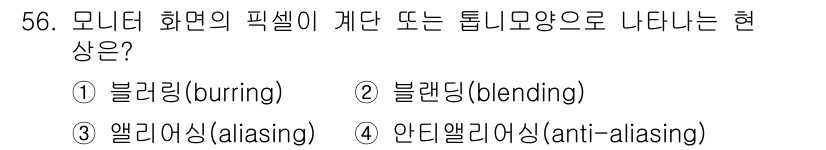 56. 모니터 화면의 픽셀이 계단 또는 톱니모양으로 나타나는 현상은?

① 블러링(burring) ② 블랜딩(blending)

③ 앨리어싱(aliasing) ④ 안티앨리어싱(anti-aliasing)